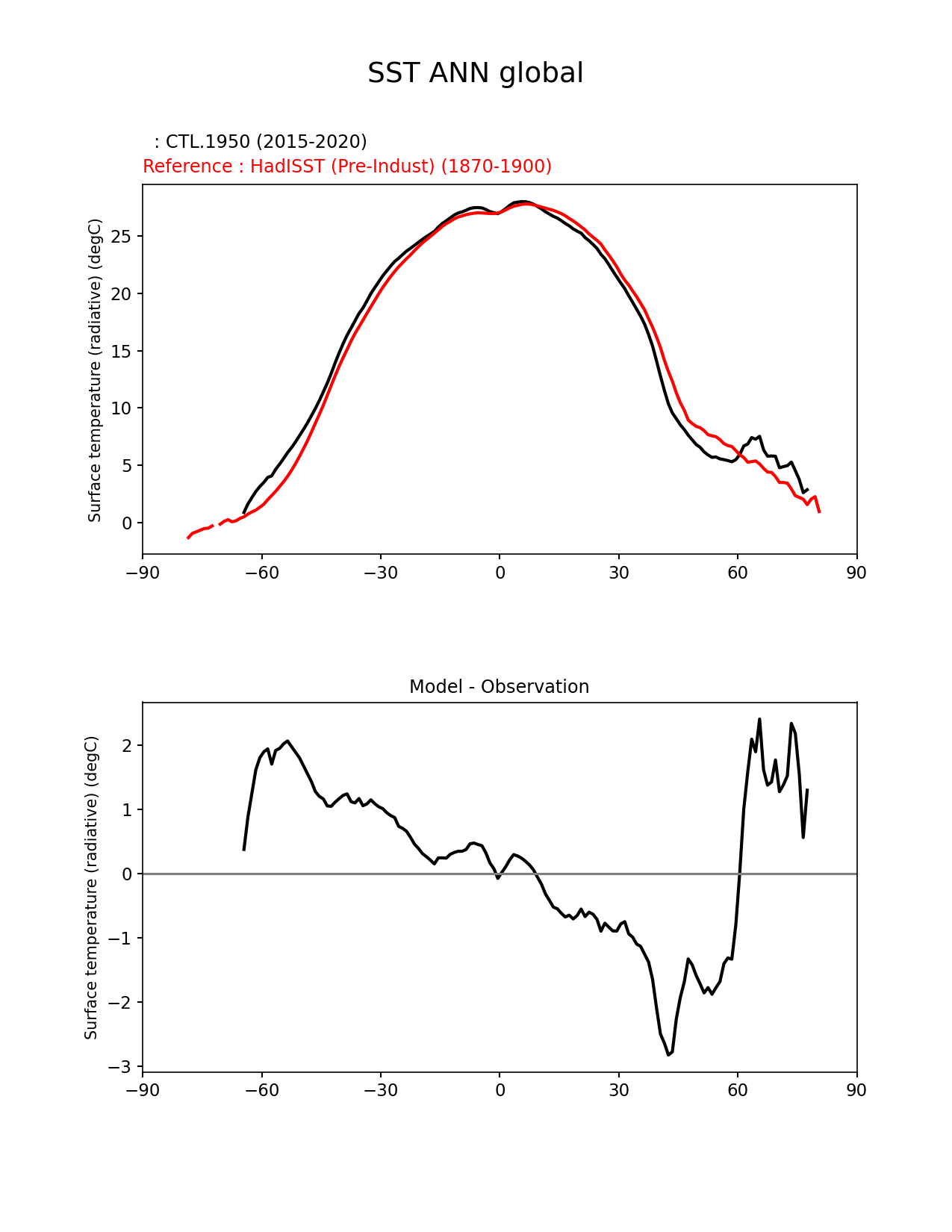 SST ANN global

: CTL.1950 (2015-2020)
Reference : HadISST (Pre-Indust) (1870-1900)

Surface temperature (radiative) (degC)

25
20
15
10
5
0

−90 −60 −30 0 30 60 90

Model - Observation

Surface temperature (radiative) (degC)

2
1
0
−1
−2
−3

−90 −60 −30 0 30 60 90